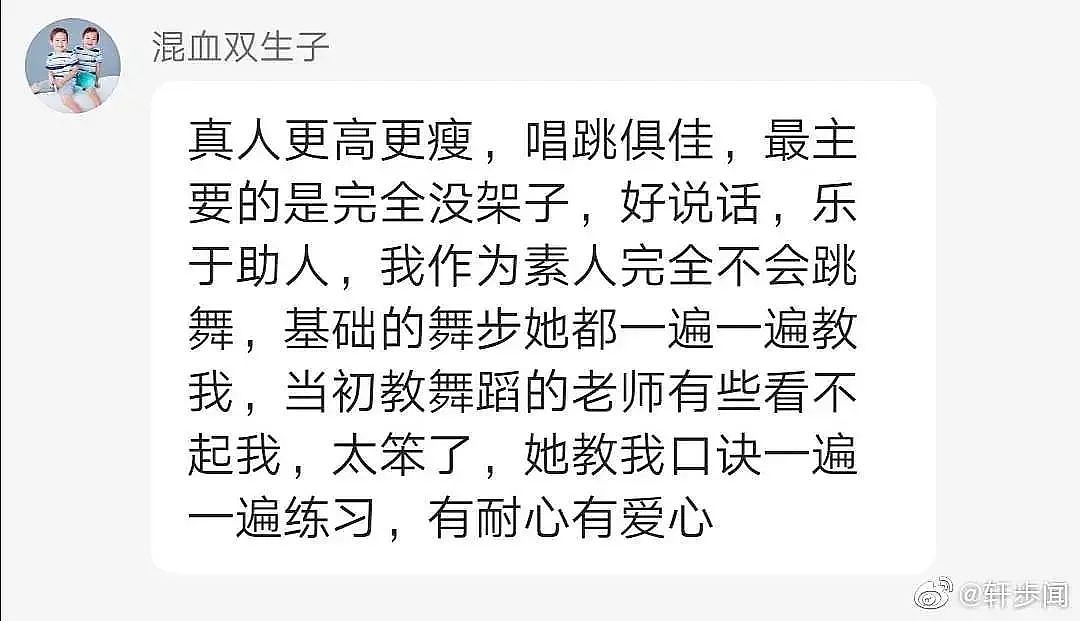 混血双生子

真人更高更瘦，唱跳俱佳，最主要的是完全没架子，好说话，乐于助人，我作为素人完全不会跳舞，基础的舞步她都一遍一遍教我，当初教舞蹈的老师有些看不起我，太笨了，她教我口诀一遍一遍练习，有耐心有爱心

@轩步闻